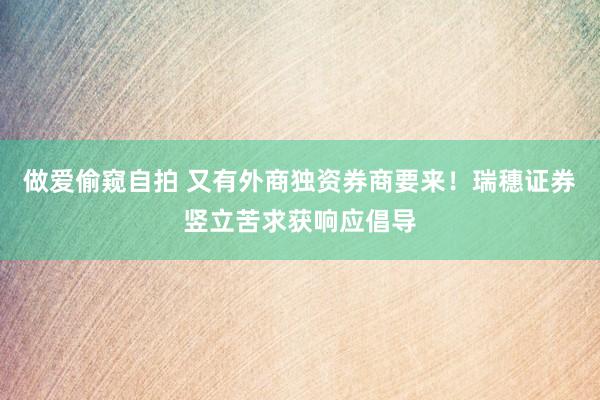 做爱偷窥自拍 又有外商独资券商要来！瑞穗证券竖立苦求获响应倡导